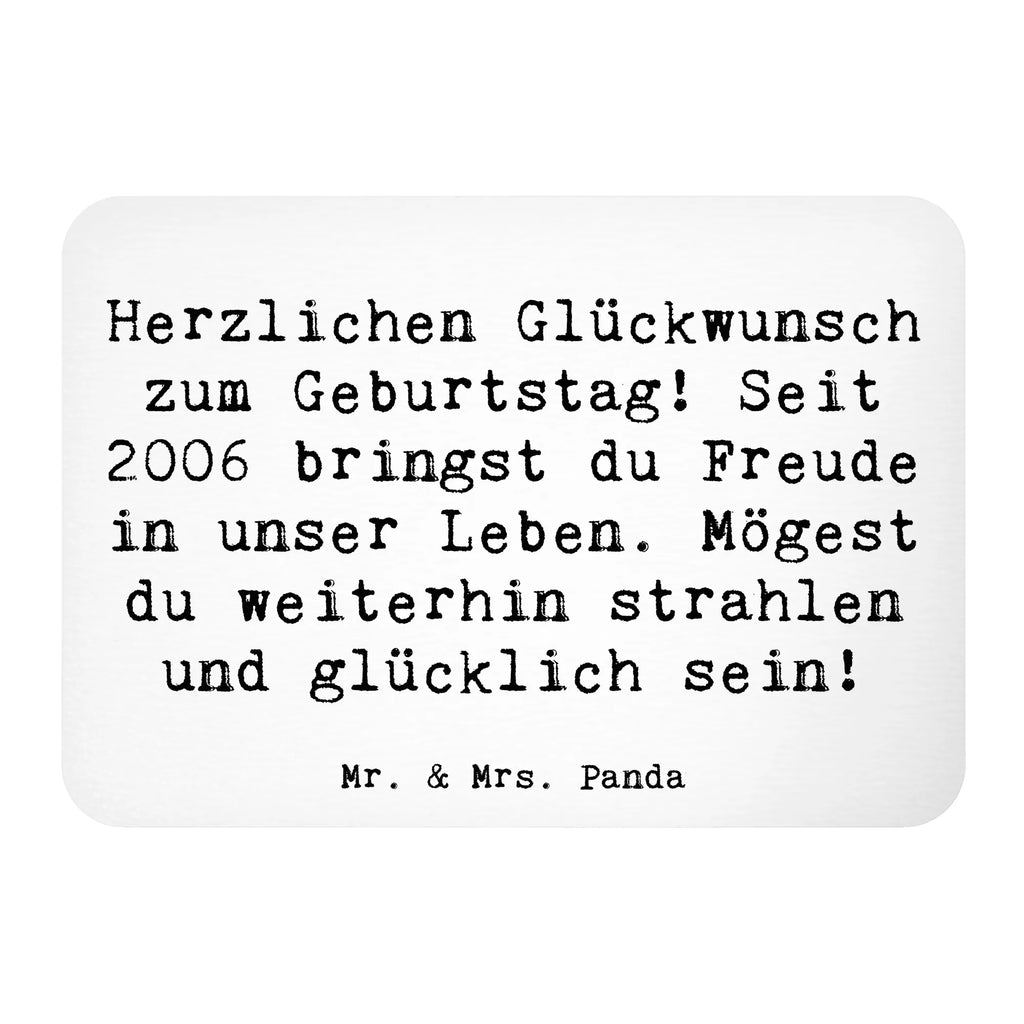 Herzlichen Glückwunsch zum Geburtstag! Seit 2006 bringst du Freude in unser Leben. Mögest du weiterhin strahlen und glücklich sein!

Mr. & Mrs. Panda